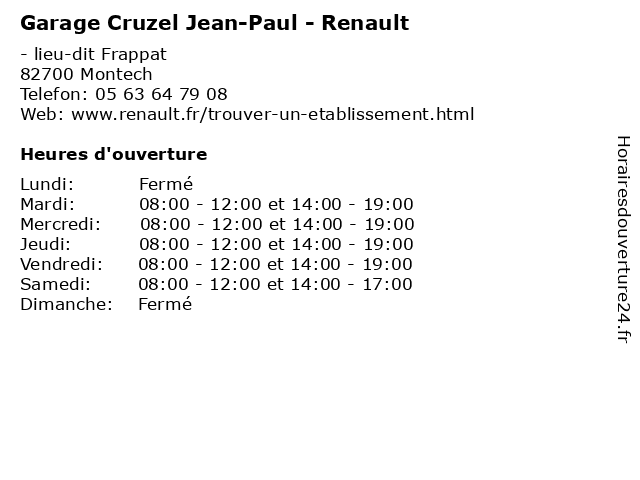 Garage Cruzel Jean-Paul - Renault

- lieu-dit Frappat
82700 Montech
Telefon: 05 63 64 79 08
Web: www.renault.fr/trouver-un-etablissement.html

Heures d'ouverture

Lundi: Fermé
Mardi: 08:00 - 12:00 et 14:00 - 19:00
Mercredi: 08:00 - 12:00 et 14:00 - 19:00
Jeudi: 08:00 - 12:00 et 14:00 - 19:00
Vendredi: 08:00 - 12:00 et 14:00 - 19:00
Samedi: 08:00 - 12:00 et 14:00 - 17:00
Dimanche: Fermé

Horairesdouverture24.fr